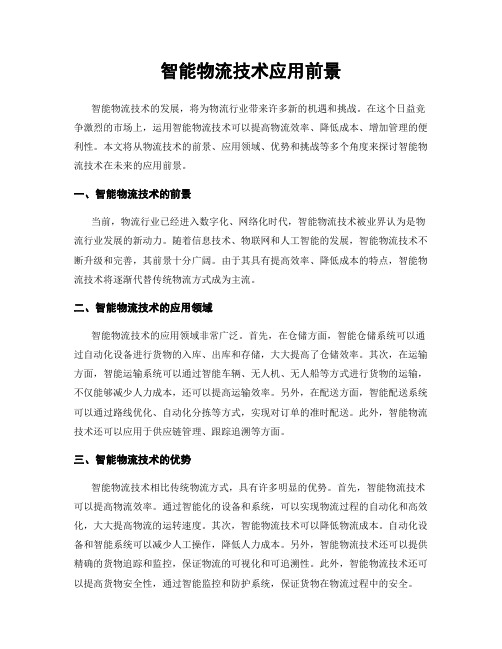 智能物流技术应用前景

智能物流技术的发展，将为物流行业带来许多新的机遇和挑战。在这个日益竞争激烈的市场上，运用智能物流技术可以提高物流效率、降低成本、增加管理的便利性。本文将从物流技术的前景、应用领域、优势和挑战等多个角度来探讨智能物流技术在未来的应用前景。

一、智能物流技术的前景

当前，物流行业已经进入数字化、网络化时代，智能物流技术被业界认为是物流行业发展的新动力。随着信息技术、物联网和人工智能的发展，智能物流技术不断升级和完善，其前景十分广阔。由于其具有提高效率、降低成本的特点，智能物流技术将逐渐代替传统物流方式成为主流。

二、智能物流技术的应用领域

智能物流技术的应用领域非常广泛。首先，在仓储方面，智能仓储系统可以通过自动化设备进行货物的入库、出库和存储，大大提高了仓储效率。其次，在运输方面，智能运输系统可以通过智能车辆、无人机、无人船等方式进行货物的运输，不仅能够减少人力成本，还可以提高运输效率。另外，在配送方面，智能配送系统可以通过路线优化、自动化分拣等方式，实现对订单的准时配送。此外，智能物流技术还可以应用于供应链管理、跟踪追溯等方面。

三、智能物流技术的优势

智能物流技术相比传统物流方式，具有许多明显的优势。首先，智能物流技术可以提高物流效率。通过智能化的设备和系统，可以实现物流过程的自动化和高效化，大大提高物流的运转速度。其次，智能物流技术可以降低物流成本。自动化设备和智能系统可以减少人工操作，降低人力成本。另外，智能物流技术还可以提供精确的货物追踪和监控，保证物流的可视化和可追溯性。此外，智能物流技术还可以提高货物安全性，通过智能监控和防护系统，保证货物在物流过程中的安全。